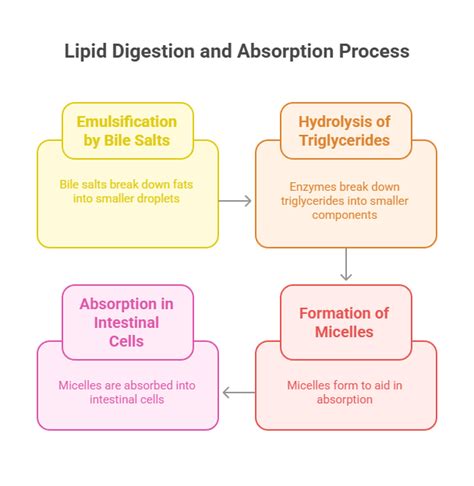 Lipid Digestion and Absorption Process

Emulsification by Bile Salts

Bile salts break down fats into smaller droplets

Hydrolysis of Triglycerides

Enzymes break down triglycerides into smaller components

Formation of Micelles

Micelles form to aid in absorption

Absorption in Intestinal Cells

Micelles are absorbed into intestinal cells